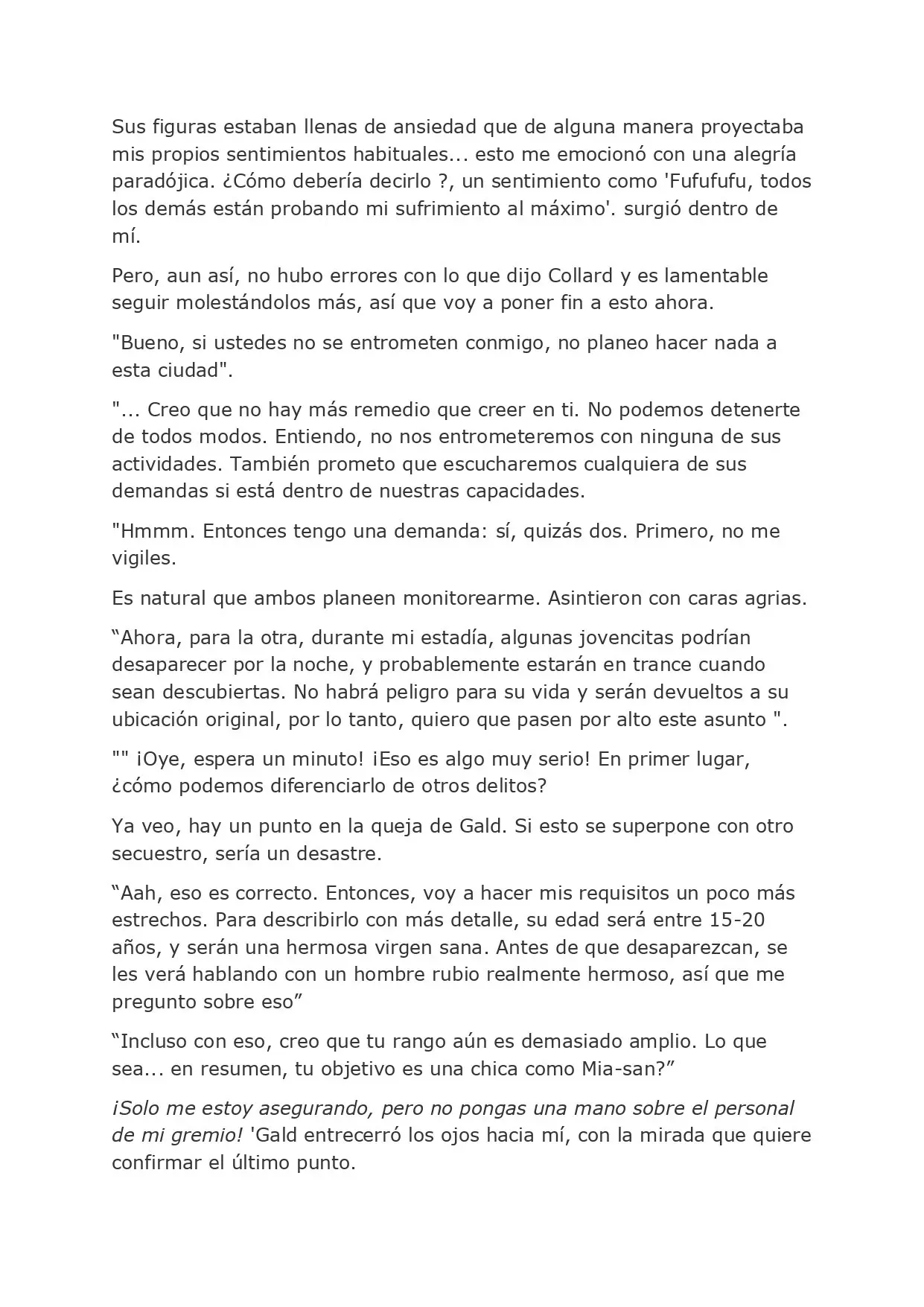 Sus figuras estaban llenas de ansiedad que de alguna manera proyectaba mis propios sentimientos habituales... esto me emocionó con una alegría paradójica. ¿Cómo debería decirlo ?, un sentimiento como 'Fufufufu, todos los demás están probando mi sufrimiento al máximo'. surgió dentro de mí.

Pero, aun así, no hubo errores con lo que dijo Collard y es lamentable seguir molestándolos más, así que voy a poner fin a esto ahora.

"Bueno, si ustedes no se entrometen conmigo, no planeo hacer nada a esta ciudad".

"... Creo que no hay más remedio que creer en ti. No podemos detenerte de todos modos. Entiendo, no nos entrometeremos con ninguna de sus actividades. También prometo que escucharemos cualquiera de sus demandas si está dentro de nuestras capacidades.

"Hmmm. Entonces tengo una demanda: sí, quizás dos. Primero, no me vigiles.

Es natural que ambos planeen monitorearme. Asintieron con caras agrias.

"Ahora, para la otra, durante mi estadía, algunas jovencitas podrían desaparecer por la noche, y probablemente estarán en trance cuando sean descubiertas. No habrá peligro para su vida y serán devueltos a su ubicación original, por lo tanto, quiero que pasen por alto este asunto ".

"" ¡Oye, espera un minuto! ¡Eso es algo muy serio! En primer lugar, ¿cómo podemos diferenciarlo de otros delitos?

Ya veo, hay un punto en la queja de Gald. Si esto se superpone con otro secuestro, sería un desastre.

"Aah, eso es correcto. Entonces, voy a hacer mis requisitos un poco más estrechos. Para describirlo con más detalle, su edad será entre 15-20 años, y serán una hermosa virgen sana. Antes de que desaparezcan, se les verá hablando con un hombre rubio realmente hermoso, así que me pregunto sobre eso"

"Incluso con eso, creo que tu rango aún es demasiado amplio. Lo que sea... en resumen, tu objetivo es una chica como Mia-san?"

¡Solo me estoy asegurando, pero no pongas una mano sobre el personal de mi gremio! 'Gald entrecerró los ojos hacia mí, con la mirada que quiere confirmar el último punto.